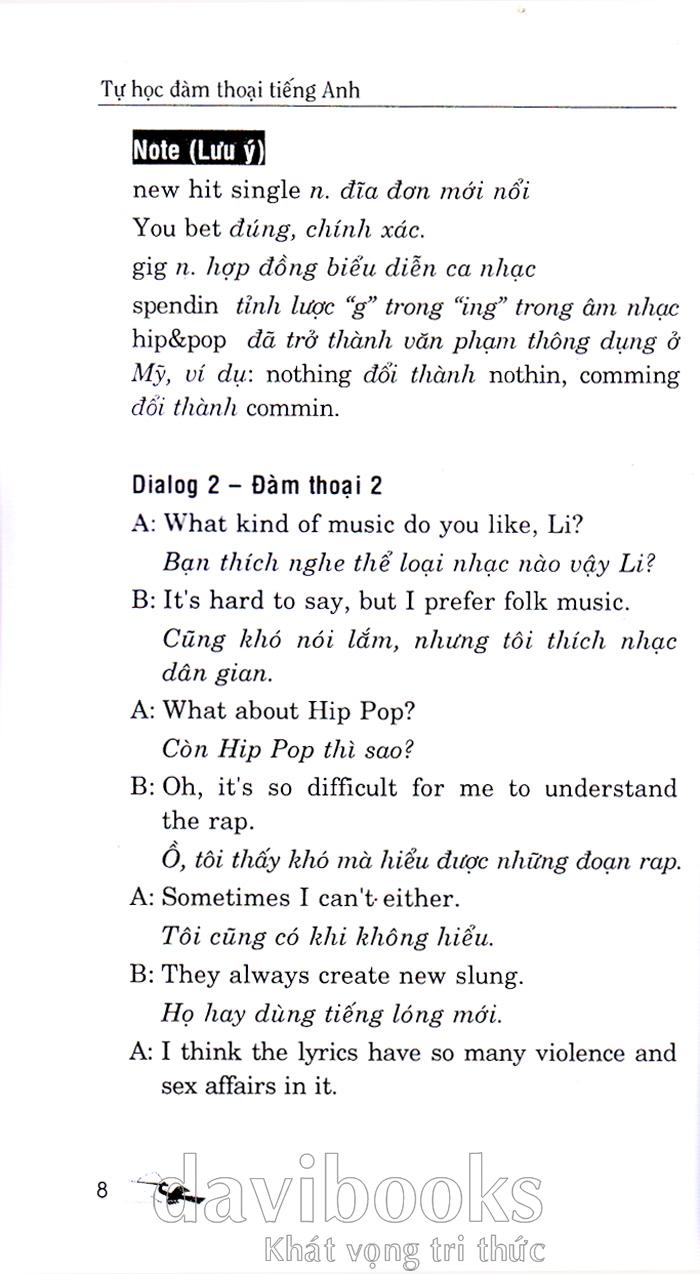 Tự học đàm thoại tiếng Anh

Note (Lưu ý)

new hit single n. đĩa đơn mới nổi

You bet đúng, chính xác.

gig n. hợp đồng biểu diễn ca nhạc

spendin tỉnh lược "g" trong "ing" trong âm nhạc hip&pop đã trở thành văn phạm thông dụng ở Mỹ, ví dụ: nothing đổi thành nothin, comming đổi thành commin.

Dialog 2 – Đàm thoại 2

A: What kind of music do you like, Li?
Bạn thích nghe thể loại nhạc nào vậy Li?

B: It's hard to say, but I prefer folk music.
Cũng khó nói lắm, nhưng tôi thích nhạc dân gian.

A: What about Hip Pop?
Còn Hip Pop thì sao?

B: Oh, it's so difficult for me to understand the rap.
Ồ, tôi thấy khó mà hiểu được những đoạn rap.

A: Sometimes I can't either.
Tôi cũng có khi không hiểu.

B: They always create new slung.
Họ hay dùng tiếng lóng mới.

A: I think the lyrics have so many violence and sex affairs in it.

8

davibooks
Khát vọng tri thức